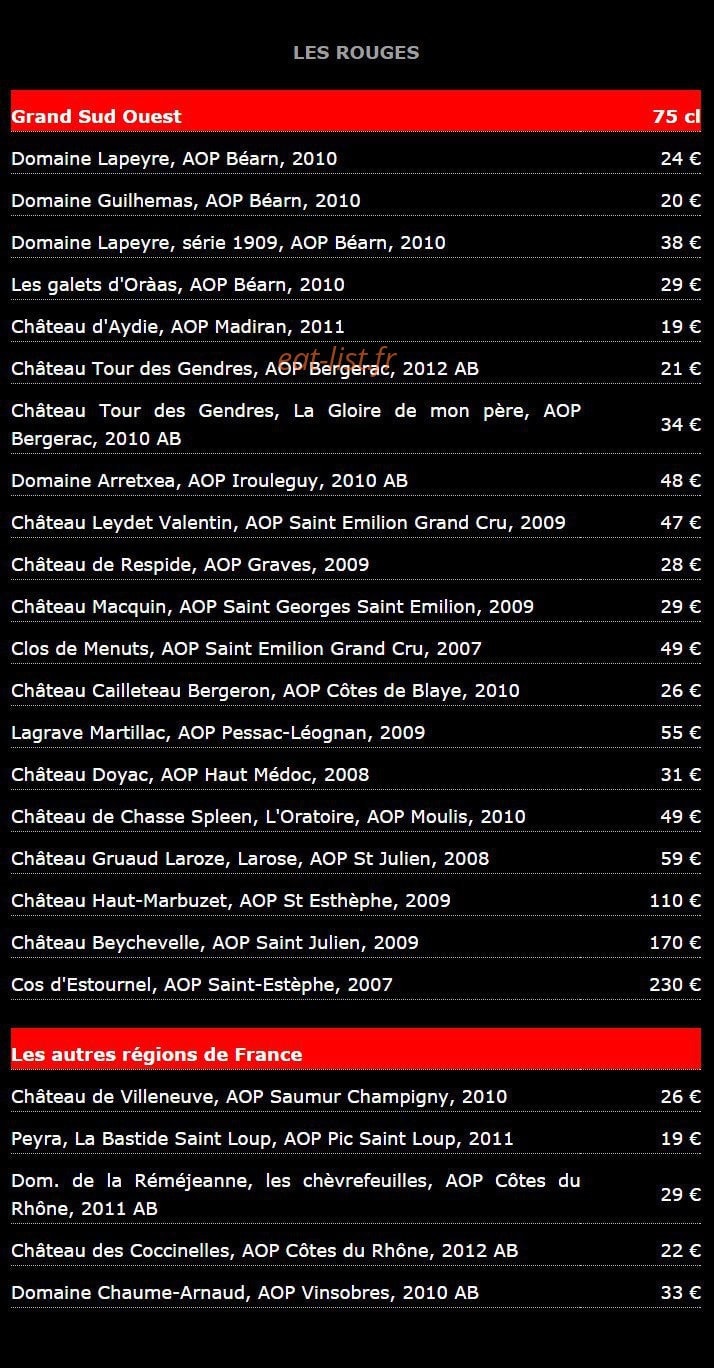 LES ROUGES

| Grand Sud Ouest | 75 cl |
|---|---|
| Domaine Lapeyre, AOP Béarn, 2010 | 24 € |
| Domaine Guilhemas, AOP Béarn, 2010 | 20 € |
| Domaine Lapeyre, série 1909, AOP Béarn, 2010 | 38 € |
| Les galets d'Oràas, AOP Béarn, 2010 | 29 € |
| Château d'Aydie, AOP Madiran, 2011 | 19 € |
| Château Tour des Gendres, AOP Bergerac, 2012 AB | 21 € |
| Château Tour des Gendres, La Gloire de mon père, AOP Bergerac, 2010 AB | 34 € |
| Domaine Arretxea, AOP Irouleguy, 2010 AB | 48 € |
| Château Leydet Valentin, AOP Saint Emilion Grand Cru, 2009 | 47 € |
| Château de Respide, AOP Graves, 2009 | 28 € |
| Château Macquin, AOP Saint Georges Saint Emilion, 2009 | 29 € |
| Clos de Menuts, AOP Saint Emilion Grand Cru, 2007 | 49 € |
| Château Cailleteau Bergeron, AOP Côtes de Blaye, 2010 | 26 € |
| Lagrave Martillac, AOP Pessac-Léognan, 2009 | 55 € |
| Château Doyac, AOP Haut Médoc, 2008 | 31 € |
| Château de Chasse Spleen, L'Oratoire, AOP Moulis, 2010 | 49 € |
| Château Gruaud Laroze, Larose, AOP St Julien, 2008 | 59 € |
| Château Haut-Marbuzet, AOP St Esthèphe, 2009 | 110 € |
| Château Beychevelle, AOP Saint Julien, 2009 | 170 € |
| Cos d'Estournel, AOP Saint-Estèphe, 2007 | 230 € |

eat-list.fr

| Les autres régions de France | |
|---|---|
| Château de Villeneuve, AOP Saumur Champigny, 2010 | 26 € |
| Peyra, La Bastide Saint Loup, AOP Pic Saint Loup, 2011 | 19 € |
| Dom. de la Réméjeanne, les chèvrefeuilles, AOP Côtes du Rhône, 2011 AB | 29 € |
| Château des Coccinelles, AOP Côtes du Rhône, 2012 AB | 22 € |
| Domaine Chaume-Arnaud, AOP Vinsobres, 2010 AB | 33 € |